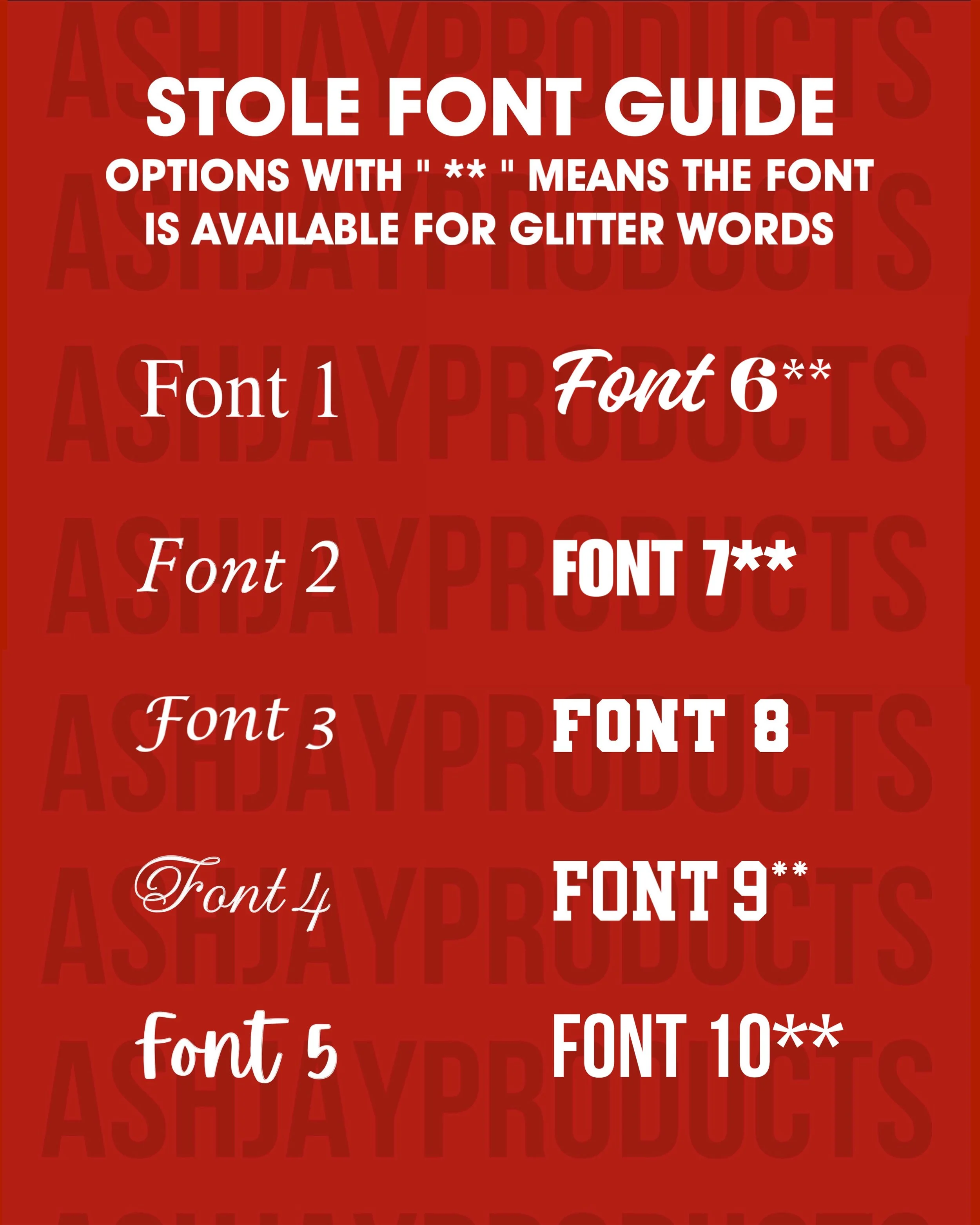 STOLE FONT GUIDE
OPTIONS WITH " ** " MEANS THE FONT IS AVAILABLE FOR GLITTER WORDS

Font 1

Font 2

Font 3

Font 4

Font 5

Font 6**

FONT 7**

FONT 8

FONT 9**

FONT 10**

ASHJAYPRODUCTS